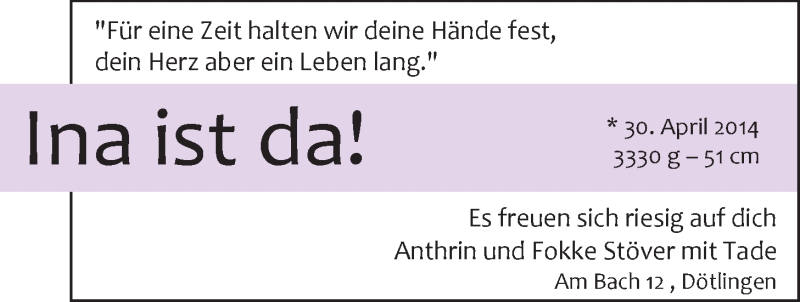 "Für eine Zeit halten wir deine Hände fest,
dein Herz aber ein Leben lang."

Ina ist da!

* 30. April 2014
3330 g – 51 cm

Es freuen sich riesig auf dich
Anthrin und Fokke Stöver mit Tade
Am Bach 12 , Dötlingen